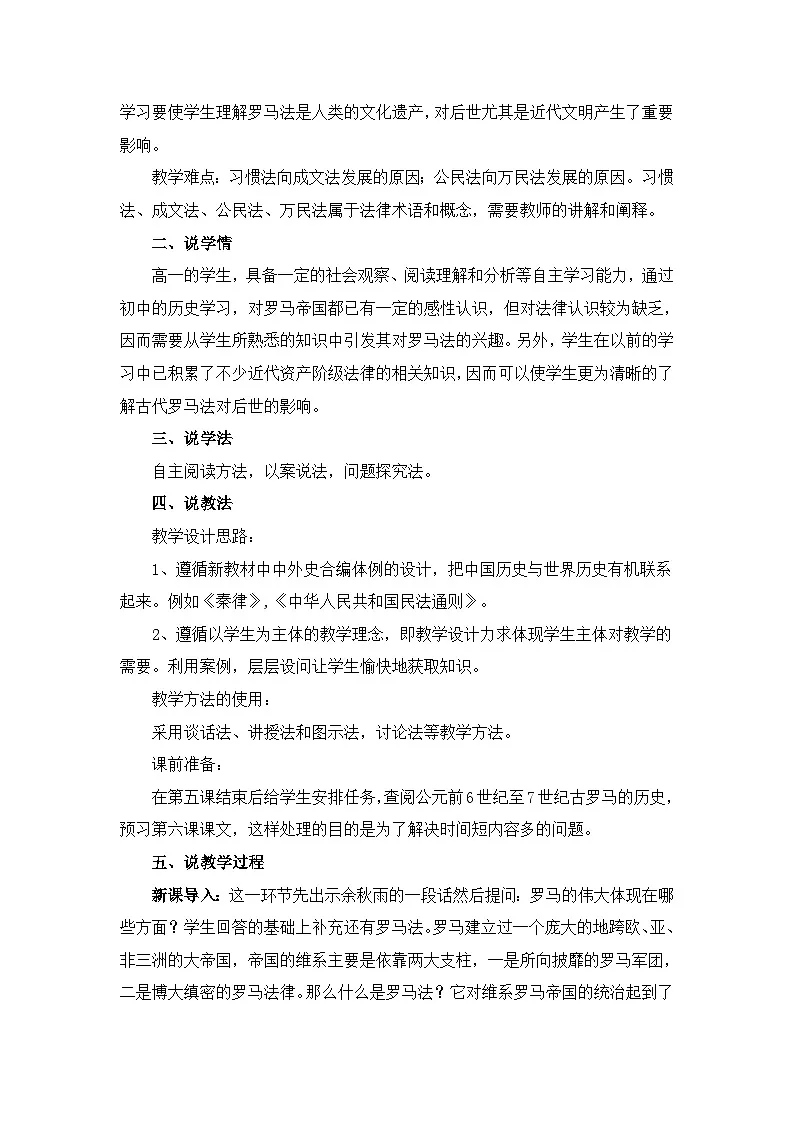 学习要使学生理解罗马法是人类的文化遗产，对后世尤其是近代文明产生了重要影响。

教学难点：习惯法向成文法发展的原因；公民法向万民法发展的原因。习惯法、成文法、公民法、万民法属于法律术语和概念，需要教师的讲解和阐释。

二、说学情

高一的学生，具备一定的社会观察、阅读理解和分析等自主学习能力，通过初中的历史学习，对罗马帝国都已有一定的感性认识，但对法律认识较为缺乏，因而需要从学生所熟悉的知识中引发其对罗马法的兴趣。另外，学生在以前的学习中已积累了不少近代资产阶级法律的相关知识，因而可以使学生更为清晰的了解古代罗马法对后世的影响。

三、说学法

自主阅读方法，以案说法，问题探究法。

四、说教法

教学设计思路：

1、遵循新教材中中外史合编体例的设计，把中国历史与世界历史有机联系起来。例如《秦律》，《中华人民共和国民法通则》。

2、遵循以学生为主体的教学理念，即教学设计力求体现学生主体对教学的需要。利用案例，层层设问让学生愉快地获取知识。

教学方法的使用：

采用谈话法、讲授法和图示法，讨论法等教学方法。

课前准备：

在第五课结束后给学生安排任务，查阅公元前6世纪至7世纪古罗马的历史，预习第六课课文，这样处理的目的是为了解决时间短内容多的问题。

五、说教学过程

新课导入：这一环节先出示余秋雨的一段话然后提问：罗马的伟大体现在哪些方面？学生回答的基础上补充还有罗马法。罗马建立过一个庞大的地跨欧、亚、非三洲的大帝国，帝国的维系主要是依靠两大支柱，一是所向披靡的罗马军团，二是博大缜密的罗马法律。那么什么是罗马法？它对维系罗马帝国的统治起到了